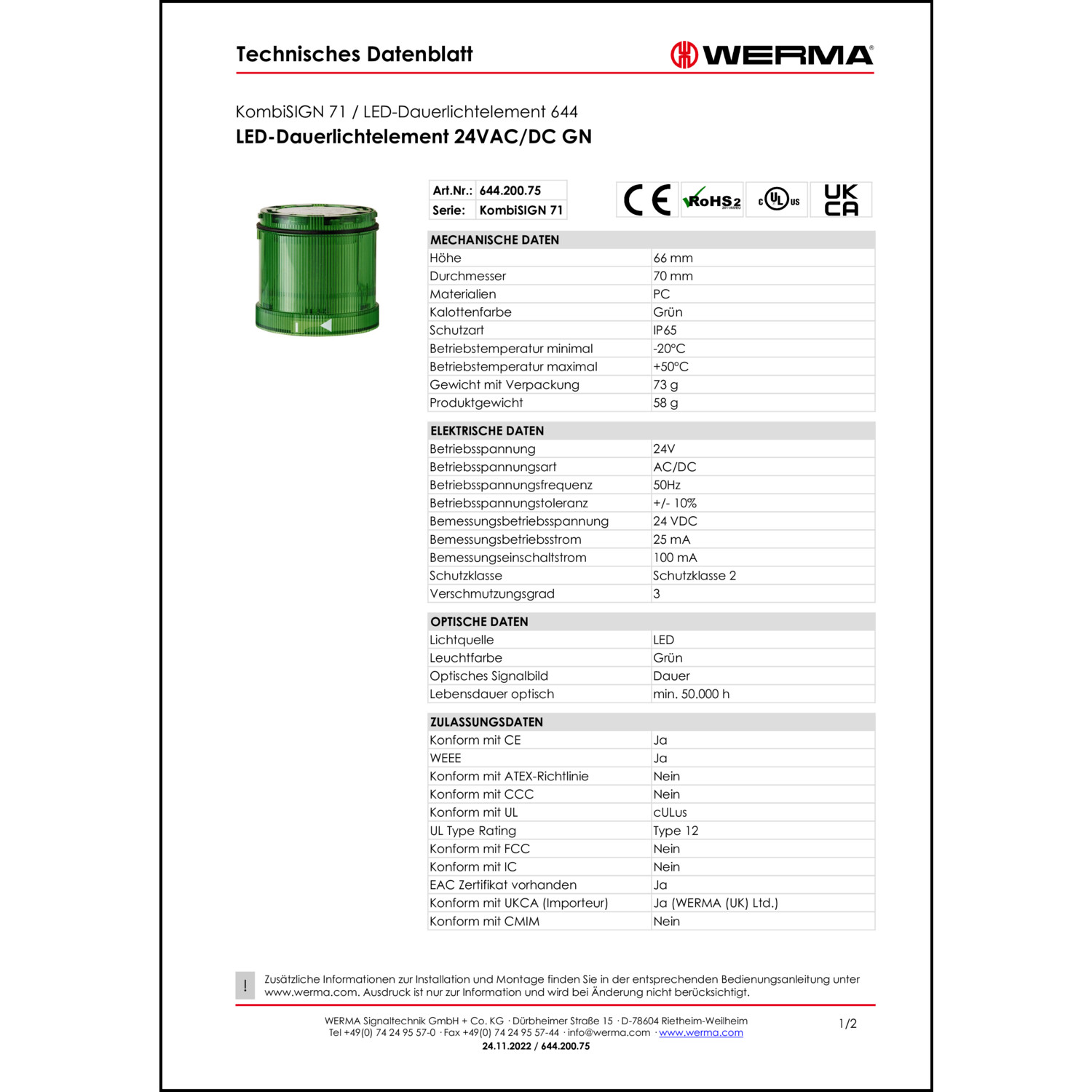 Technisches Datenblatt

WERMA®

KombiSIGN 71 / LED-Dauerlichtelement 644
LED-Dauerlichtelement 24VAC/DC GN

| Art.Nr.: | 644.200.75 |
|---|---|
| Serie: | KombiSIGN 71 |

CE RoHS2 2011/65/EU c UL us UK CA

| MECHANISCHE DATEN | |
|---|---|
| Höhe | 66 mm |
| Durchmesser | 70 mm |
| Materialien | PC |
| Kalottenfarbe | Grün |
| Schutzart | IP65 |
| Betriebstemperatur minimal | -20°C |
| Betriebstemperatur maximal | +50°C |
| Gewicht mit Verpackung | 73 g |
| Produktgewicht | 58 g |

| ELEKTRISCHE DATEN | |
|---|---|
| Betriebsspannung | 24V |
| Betriebsspannungsart | AC/DC |
| Betriebsspannungsfrequenz | 50Hz |
| Betriebsspannungstoleranz | +/- 10% |
| Bemessungsbetriebsspannung | 24 VDC |
| Bemessungsbetriebsstrom | 25 mA |
| Bemessungseinschaltstrom | 100 mA |
| Schutzklasse | Schutzklasse 2 |
| Verschmutzungsgrad | 3 |

| OPTISCHE DATEN | |
|---|---|
| Lichtquelle | LED |
| Leuchtfarbe | Grün |
| Optisches Signalbild | Dauer |
| Lebensdauer optisch | min. 50.000 h |

| ZULASSUNGSDATEN | |
|---|---|
| Konform mit CE | Ja |
| WEEE | Ja |
| Konform mit ATEX-Richtlinie | Nein |
| Konform mit CCC | Nein |
| Konform mit UL | cULus |
| UL Type Rating | Type 12 |
| Konform mit FCC | Nein |
| Konform mit IC | Nein |
| EAC Zertifikat vorhanden | Ja |
| Konform mit UKCA (Importeur) | Ja (WERMA (UK) Ltd.) |
| Konform mit CMIM | Nein |

! Zusätzliche Informationen zur Installation und Montage finden Sie in der entsprechenden Bedienungsanleitung unter www.werma.com. Ausdruck ist nur zur Information und wird bei Änderung nicht berücksichtigt.

WERMA Signaltechnik GmbH + Co. KG · Dürbheimer Straße 15 · D-78604 Rietheim-Weilheim
Tel +49(0) 74 24 95 57-0 · Fax +49(0) 74 24 95 57-44 · info@werma.com · www.werma.com
24.11.2022 / 644.200.75

1/2